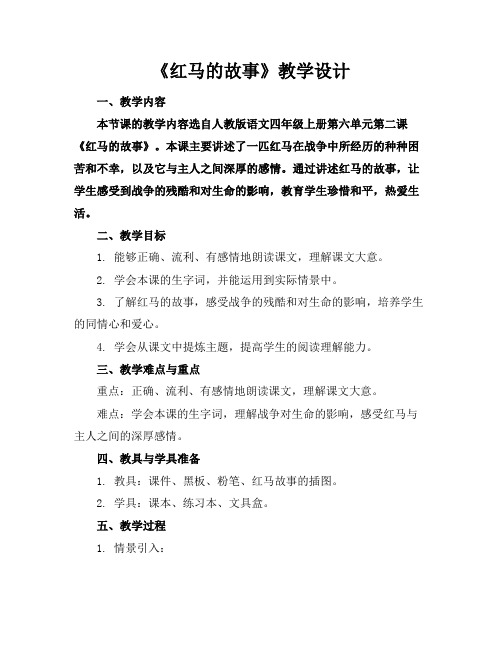 《红马的故事》教学设计

一、教学内容

本节课的教学内容选自人教版语文四年级上册第六单元第二课《红马的故事》。本课主要讲述了一匹红马在战争中所经历的种种困苦和不幸，以及它与主人之间深厚的感情。通过讲述红马的故事，让学生感受到战争的残酷和对生命的影响，教育学生珍惜和平，热爱生活。

二、教学目标

1. 能够正确、流利、有感情地朗读课文，理解课文大意。

2. 学会本课的生字词，并能运用到实际情景中。

3. 了解红马的故事，感受战争的残酷和对生命的影响，培养学生的同情心和爱心。

4. 学会从课文中提炼主题，提高学生的阅读理解能力。

三、教学难点与重点

重点：正确、流利、有感情地朗读课文，理解课文大意。

难点：学会本课的生字词，理解战争对生命的影响，感受红马与主人之间的深厚感情。

四、教具与学具准备

1. 教具：课件、黑板、粉笔、红马故事的插图。

2. 学具：课本、练习本、文具盒。

五、教学过程

1. 情景引入：